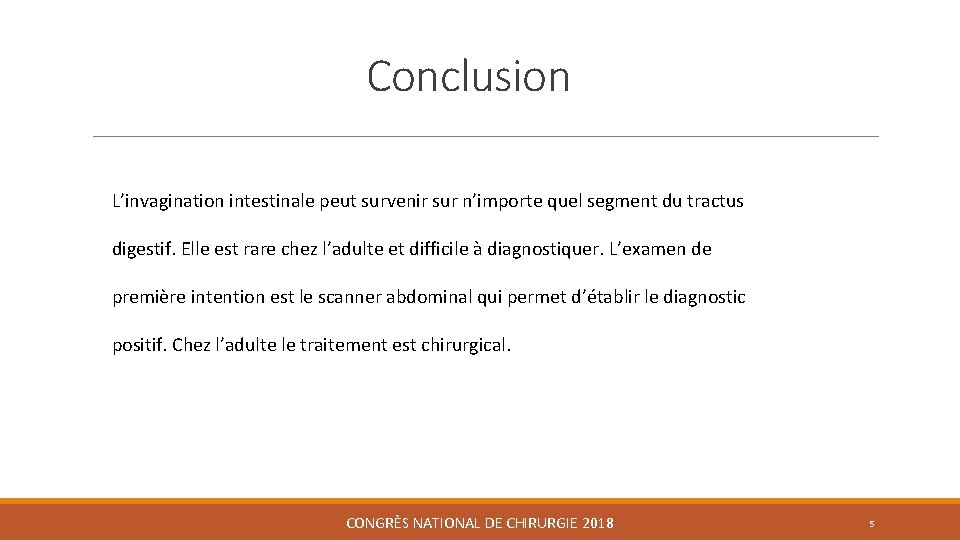 Conclusion

L’invagination intestinale peut survenir sur n’importe quel segment du tractus digestif. Elle est rare chez l’adulte et difficile à diagnostiquer. L’examen de première intention est le scanner abdominal qui permet d’établir le diagnostic positif. Chez l’adulte le traitement est chirurgical.

CONGRÈS NATIONAL DE CHIRURGIE 2018

5